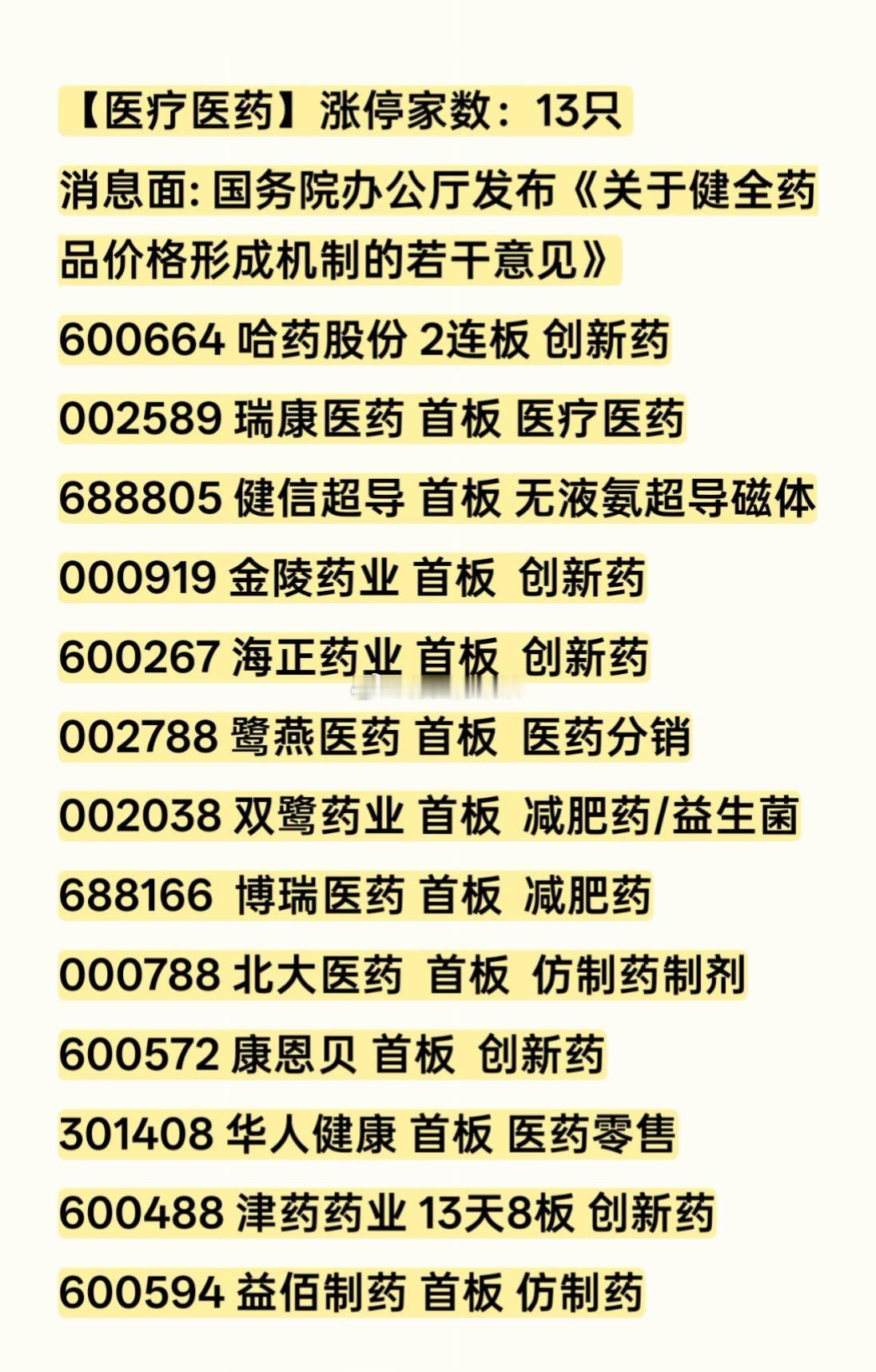 【医疗医药】涨停家数：13只

消息面: 国务院办公厅发布《关于健全药品价格形成机制的若干意见》

600664 哈药股份 2连板 创新药

002589 瑞康医药 首板 医疗医药

688805 健信超导 首板 无液氦超导磁体

000919 金陵药业 首板 创新药

600267 海正药业 首板 创新药

002788 鹭燕医药 首板 医药分销

002038 双鹭药业 首板 减肥药/益生菌

688166 博瑞医药 首板 减肥药

000788 北大医药 首板 仿制药制剂

600572 康恩贝 首板 创新药

301408 华人健康 首板 医药零售

600488 津药药业 13天8板 创新药

600594 益佰制药 首板 仿制药